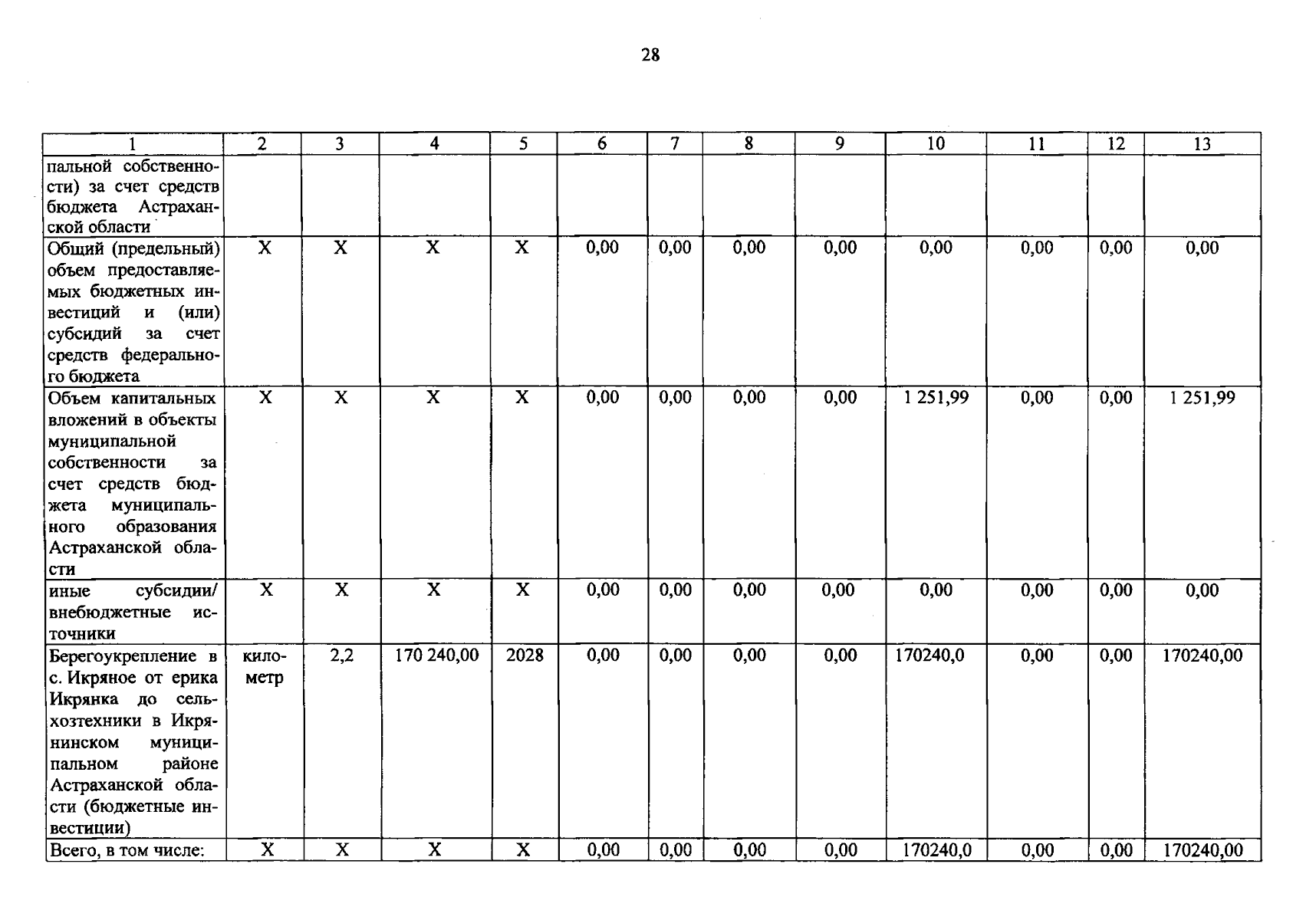 28

| 1 | 2 | 3 | 4 | 5 | 6 | 7 | 8 | 9 | 10 | 11 | 12 | 13 |
|---|---|---|---|---|---|---|---|---|---|---|---|---|
| пальной собственности) за счет средств бюджета Астраханской области | | | | | | | | | | | | |
| Общий (предельный) объем предоставляемых бюджетных инвестиций и (или) субсидий за счет средств федерального бюджета | X | X | X | X | 0,00 | 0,00 | 0,00 | 0,00 | 0,00 | 0,00 | 0,00 | 0,00 |
| Объем капитальных вложений в объекты муниципальной собственности за счет средств бюджета муниципального образования Астраханской области | X | X | X | X | 0,00 | 0,00 | 0,00 | 0,00 | 1 251,99 | 0,00 | 0,00 | 1 251,99 |
| иные субсидии/ внебюджетные источники | X | X | X | X | 0,00 | 0,00 | 0,00 | 0,00 | 0,00 | 0,00 | 0,00 | 0,00 |
| Берегоукрепление в с. Икряное от ерика Икрянка до сельхозтехники в Икрянинском муниципальном районе Астраханской области (бюджетные инвестиции) | километр | 2,2 | 170 240,00 | 2028 | 0,00 | 0,00 | 0,00 | 0,00 | 170240,0 | 0,00 | 0,00 | 170240,00 |
| Всего, в том числе: | X | X | X | X | 0,00 | 0,00 | 0,00 | 0,00 | 170240,0 | 0,00 | 0,00 | 170240,00 |